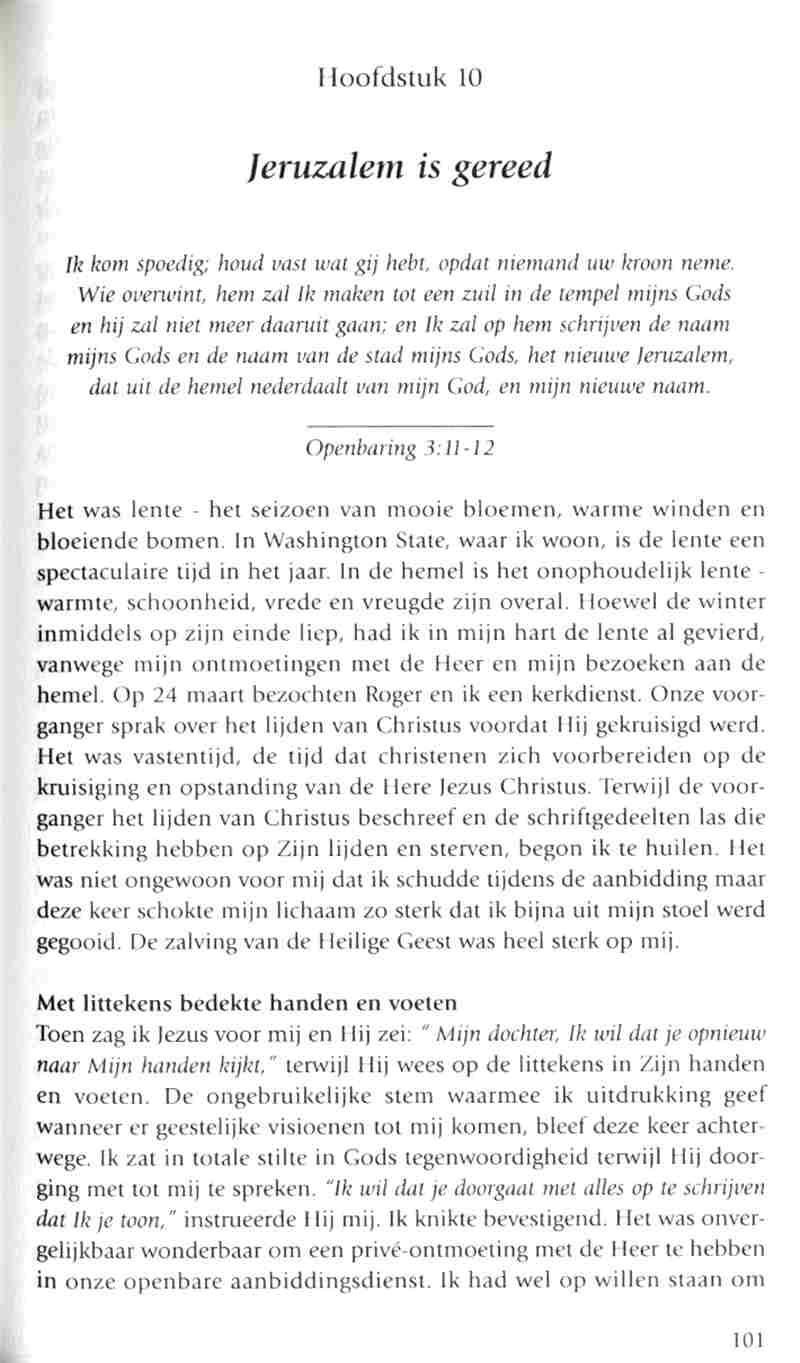 Hoofdstuk 10

Jeruzalem is gereed

Ik kom spoedig; houd vast wat gij hebt, opdat niemand uw kroon neme. Wie overwint, hem zal Ik maken tot een zuil in de tempel mijns Gods en hij zal niet meer daaruit gaan; en Ik zal op hem schrijven de naam mijns Gods en de naam van de stad mijns Gods, het nieuwe Jeruzalem, dat uit de hemel nederdaalt van mijn God, en mijn nieuwe naam.

Openbaring 3:11-12

Het was lente - het seizoen van mooie bloemen, warme winden en bloeiende bomen. In Washington State, waar ik woon, is de lente een spectaculaire tijd in het jaar. In de hemel is het onophoudelijk lente - warmte, schoonheid, vrede en vreugde zijn overal. Hoewel de winter inmiddels op zijn einde liep, had ik in mijn hart de lente al gevierd, vanwege mijn ontmoetingen met de Heer en mijn bezoeken aan de hemel. Op 24 maart bezochten Roger en ik een kerkdienst. Onze voorganger sprak over het lijden van Christus voordat Hij gekruisigd werd. Het was vastentijd, de tijd dat christenen zich voorbereiden op de kruisiging en opstanding van de Here Jezus Christus. Terwijl de voorganger het lijden van Christus beschreef en de schriftgedeelten las die betrekking hebben op Zijn lijden en sterven, begon ik te huilen. Het was niet ongewoon voor mij dat ik schudde tijdens de aanbidding maar deze keer schokte mijn lichaam zo sterk dat ik bijna uit mijn stoel werd gegooid. De zalving van de Heilige Geest was heel sterk op mij.

Met littekens bedekte handen en voeten
Toen zag ik Jezus voor mij en Hij zei: " Mijn dochter, Ik wil dat je opnieuw naar Mijn handen kijkt," terwijl Hij wees op de littekens in Zijn handen en voeten. De ongebruikelijke stem waarmee ik uitdrukking geef wanneer er geestelijke visioenen tot mij komen, bleef deze keer achterwege. Ik zat in totale stilte in Gods tegenwoordigheid terwijl Hij doorging met tot mij te spreken. "Ik wil dat je doorgaat met alles op te schrijven dat Ik je toon," instrueerde Hij mij. Ik knikte bevestigend. Het was onvergelijkbaar wonderbaar om een privé-ontmoeting met de Heer te hebben in onze openbare aanbiddingsdienst. Ik had wel op willen staan om

101